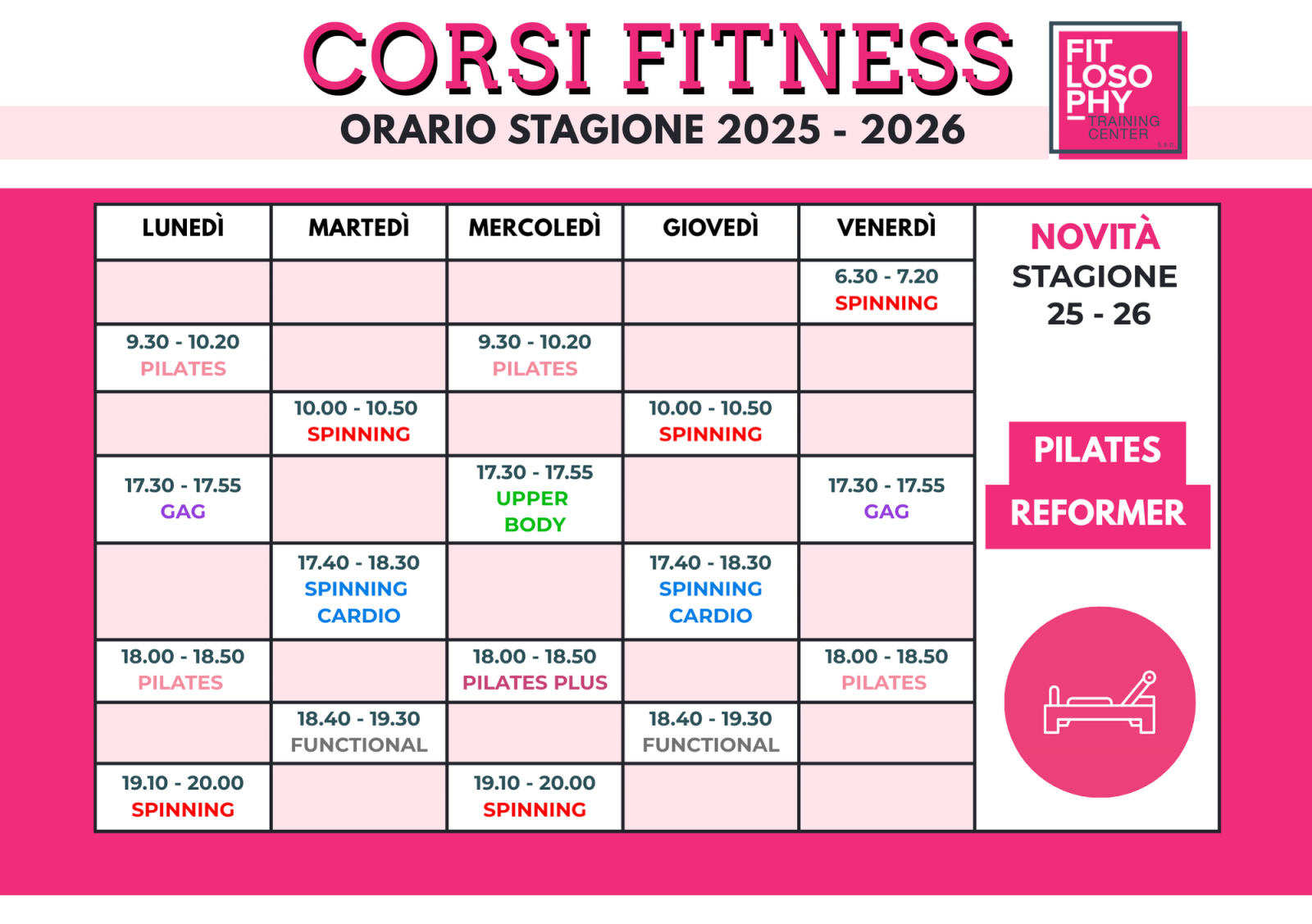 CORSI FITNESS

ORARIO STAGIONE 2025 - 2026

FIT LOSO PHY TRAINING CENTER

| LUNEDÌ | MARTEDÌ | MERCOLEDÌ | GIOVEDÌ | VENERDÌ |
|---|---|---|---|---|
| | | | | 6.30 - 7.20 SPINNING |
| 9.30 - 10.20 PILATES | | 9.30 - 10.20 PILATES | | |
| | 10.00 - 10.50 SPINNING | | 10.00 - 10.50 SPINNING | |
| 17.30 - 17.55 GAG | | 17.30 - 17.55 UPPER BODY | | 17.30 - 17.55 GAG |
| | 17.40 - 18.30 SPINNING CARDIO | | 17.40 - 18.30 SPINNING CARDIO | |
| 18.00 - 18.50 PILATES | | 18.00 - 18.50 PILATES PLUS | | 18.00 - 18.50 PILATES |
| | 18.40 - 19.30 FUNCTIONAL | | 18.40 - 19.30 FUNCTIONAL | |
| 19.10 - 20.00 SPINNING | | 19.10 - 20.00 SPINNING | | |

NOVITÀ STAGIONE 25 - 26

PILATES REFORMER